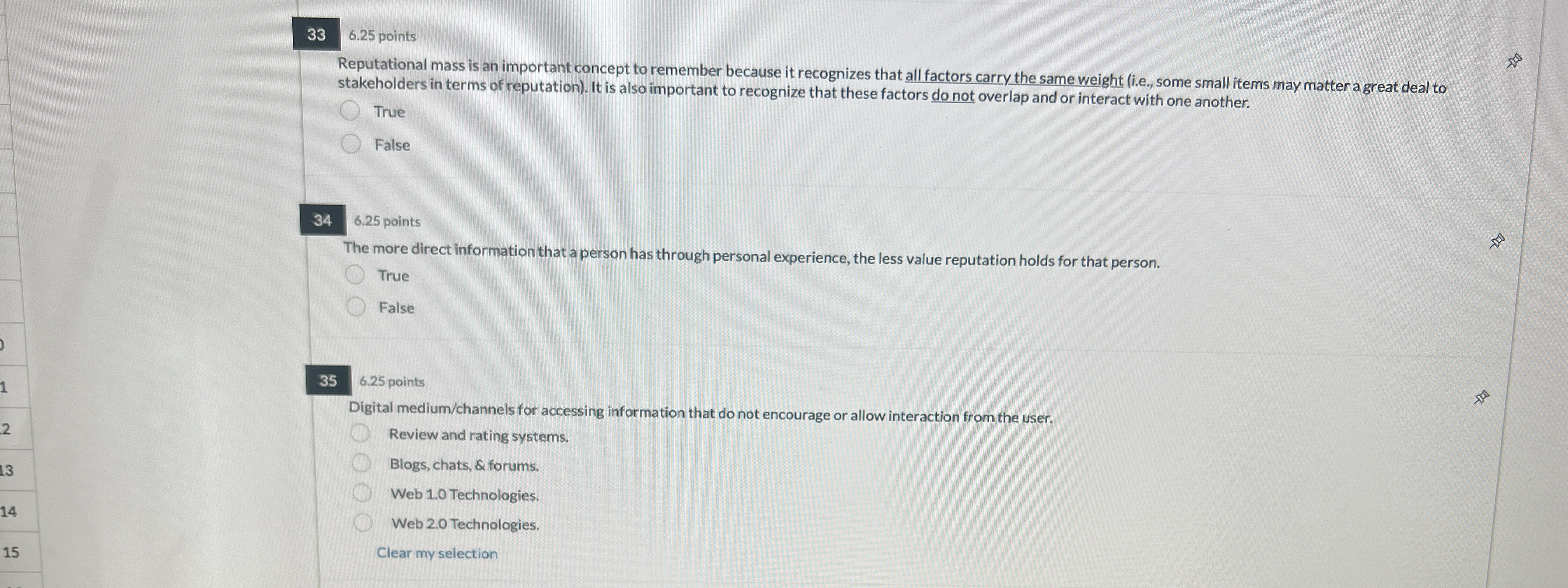 33 6.25 points

Reputational mass is an important concept to remember because it recognizes that all factors carry the same weight (i.e., some small items may matter a great deal to stakeholders in terms of reputation). It is also important to recognize that these factors do not overlap and or interact with one another.

True

False

34 6.25 points

The more direct information that a person has through personal experience, the less value reputation holds for that person.

True

False

35 6.25 points

Digital medium/channels for accessing information that do not encourage or allow interaction from the user.

Review and rating systems.

Blogs, chats, & forums.

Web 1.0 Technologies.

Web 2.0 Technologies.

Clear my selection

1
2
13
14
15